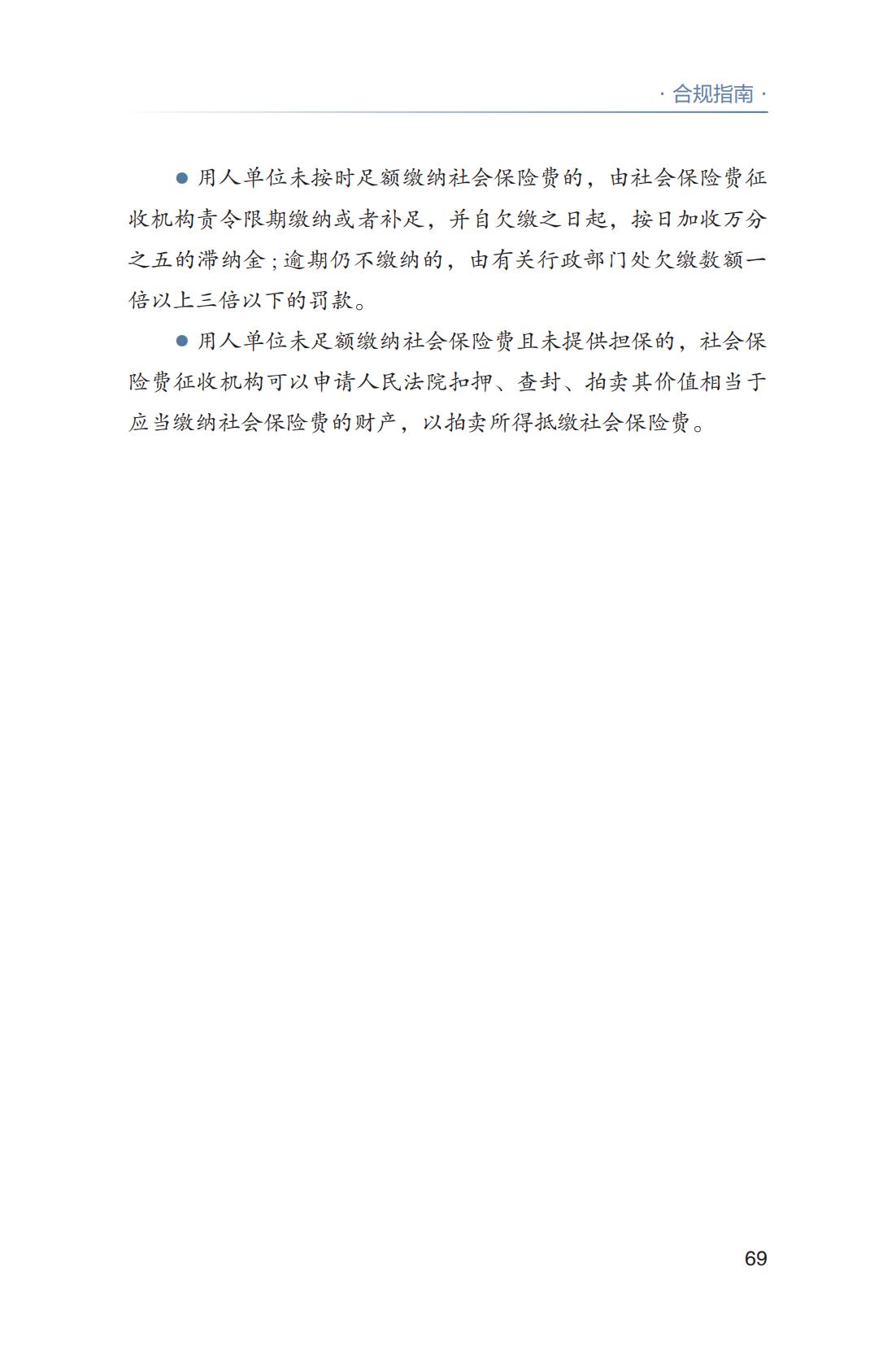 · 合规指南 ·

● 用人单位未按时足额缴纳社会保险费的，由社会保险费征收机构责令限期缴纳或者补足，并自欠缴之日起，按日加收万分之五的滞纳金；逾期仍不缴纳的，由有关行政部门处欠缴数额一倍以上三倍以下的罚款。

● 用人单位未足额缴纳社会保险费且未提供担保的，社会保险费征收机构可以申请人民法院扣押、查封、拍卖其价值相当于应当缴纳社会保险费的财产，以拍卖所得抵缴社会保险费。

69